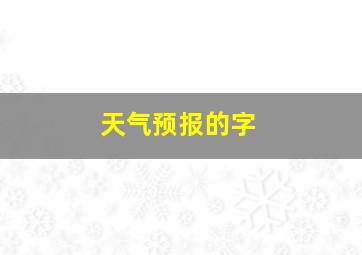 天气预报的字